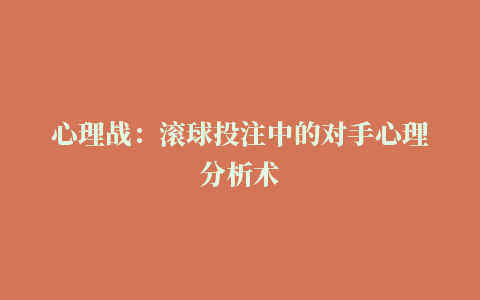 心理战：滚球投注中的对手心理分析术